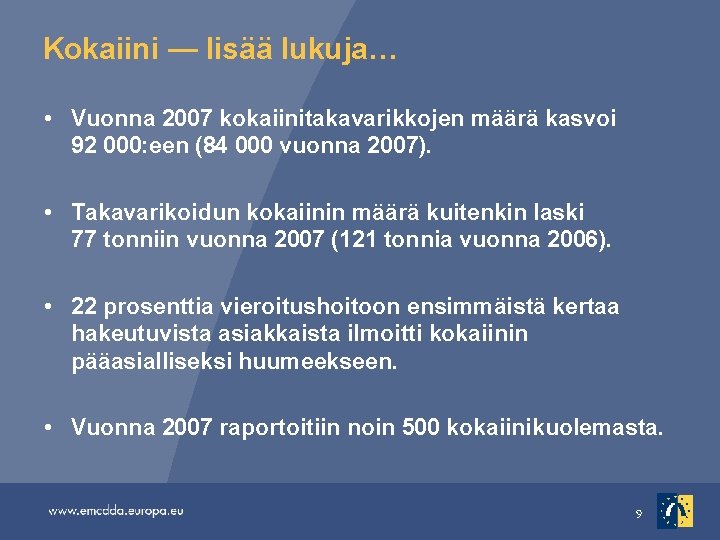 Kokaiini — lisää lukuja…

• Vuonna 2007 kokaiinitakavarikkojen määrä kasvoi 92 000:een (84 000 vuonna 2007).

• Takavarikoidun kokaiinin määrä kuitenkin laski 77 tonniin vuonna 2007 (121 tonnia vuonna 2006).

• 22 prosenttia vieroitushoitoon ensimmäistä kertaa hakeutuvista asiakkaista ilmoitti kokaiinin pääasialliseksi huumeekseen.

• Vuonna 2007 raportoitiin noin 500 kokaiinikuolemasta.

www.emcdda.europa.eu

9